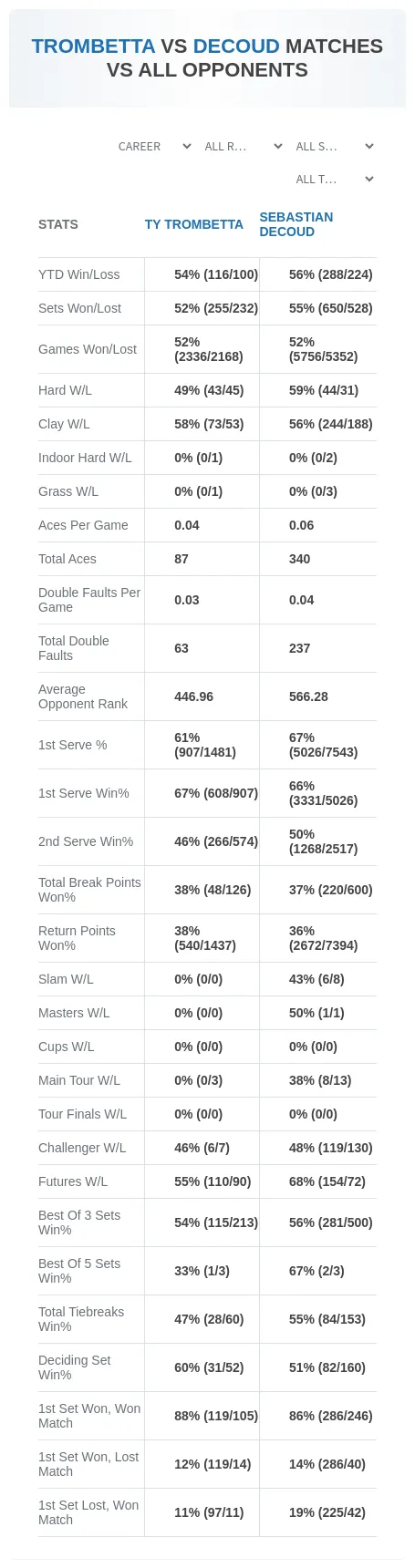 TROMBETTA VS DECOUD MATCHES VS ALL OPPONENTS

CAREER
ALL R...
ALL S...
ALL T...

| STATS | TY TROMBETTA | SEBASTIAN DECOUD |
|---|---|---|
| YTD Win/Loss | 54% (116/100) | 56% (288/224) |
| Sets Won/Lost | 52% (255/232) | 55% (650/528) |
| Games Won/Lost | 52% (2336/2168) | 52% (5756/5352) |
| Hard W/L | 49% (43/45) | 59% (44/31) |
| Clay W/L | 58% (73/53) | 56% (244/188) |
| Indoor Hard W/L | 0% (0/1) | 0% (0/2) |
| Grass W/L | 0% (0/1) | 0% (0/3) |
| Aces Per Game | 0.04 | 0.06 |
| Total Aces | 87 | 340 |
| Double Faults Per Game | 0.03 | 0.04 |
| Total Double Faults | 63 | 237 |
| Average Opponent Rank | 446.96 | 566.28 |
| 1st Serve % | 61% (907/1481) | 67% (5026/7543) |
| 1st Serve Win% | 67% (608/907) | 66% (3331/5026) |
| 2nd Serve Win% | 46% (266/574) | 50% (1268/2517) |
| Total Break Points Won% | 38% (48/126) | 37% (220/600) |
| Return Points Won% | 38% (540/1437) | 36% (2672/7394) |
| Slam W/L | 0% (0/0) | 43% (6/8) |
| Masters W/L | 0% (0/0) | 50% (1/1) |
| Cups W/L | 0% (0/0) | 0% (0/0) |
| Main Tour W/L | 0% (0/3) | 38% (8/13) |
| Tour Finals W/L | 0% (0/0) | 0% (0/0) |
| Challenger W/L | 46% (6/7) | 48% (119/130) |
| Futures W/L | 55% (110/90) | 68% (154/72) |
| Best Of 3 Sets Win% | 54% (115/213) | 56% (281/500) |
| Best Of 5 Sets Win% | 33% (1/3) | 67% (2/3) |
| Total Tiebreaks Win% | 47% (28/60) | 55% (84/153) |
| Deciding Set Win% | 60% (31/52) | 51% (82/160) |
| 1st Set Won, Won Match | 88% (119/105) | 86% (286/246) |
| 1st Set Won, Lost Match | 12% (119/14) | 14% (286/40) |
| 1st Set Lost, Won Match | 11% (97/11) | 19% (225/42) |